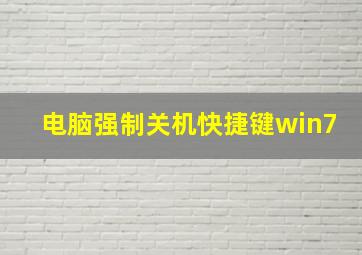 电脑强制关机快捷键win7